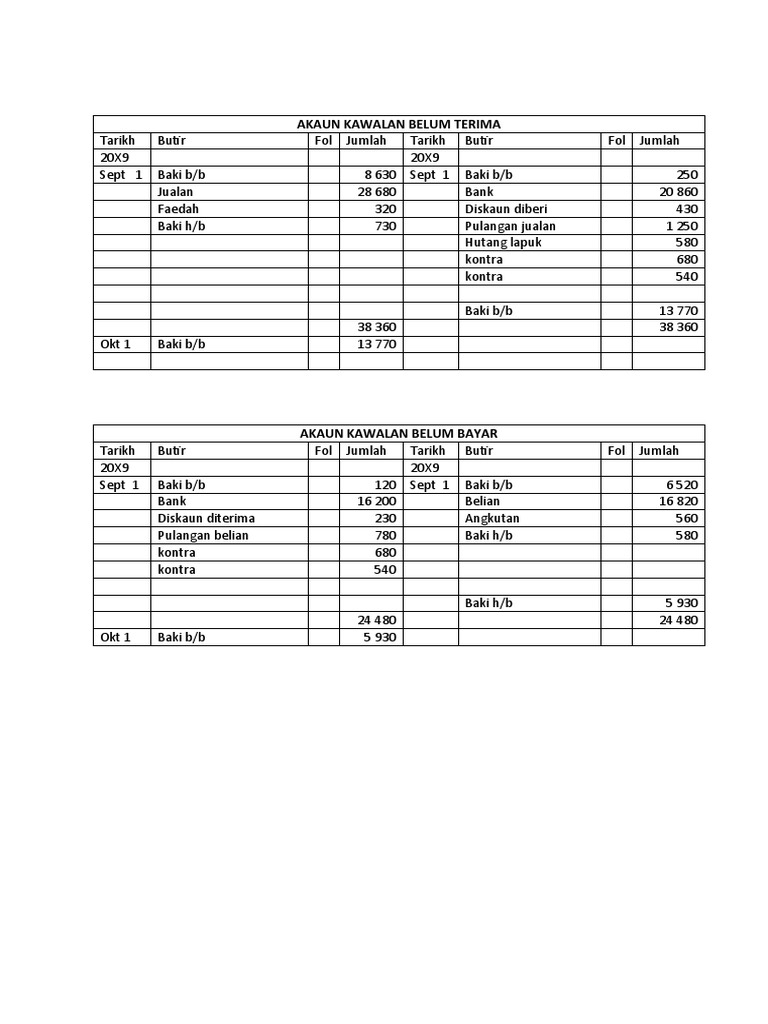 AKAUN KAWALAN BELUM TERIMA

| Tarikh | Butir | Fol | Jumlah | Tarikh | Butir | Fol | Jumlah |
|---|---|---|---|---|---|---|---|
| 20X9 | | | | 20X9 | | | |
| Sept 1 | Baki b/b | | 8 630 | Sept 1 | Baki b/b | | 250 |
| | Jualan | | 28 680 | | Bank | | 20 860 |
| | Faedah | | 320 | | Diskaun diberi | | 430 |
| | Baki h/b | | 730 | | Pulangan jualan | | 1 250 |
| | | | | | Hutang lapuk | | 580 |
| | | | | | kontra | | 680 |
| | | | | | kontra | | 540 |
| | | | | | | | |
| | | | | | Baki b/b | | 13 770 |
| | | | 38 360 | | | | 38 360 |
| Okt 1 | Baki b/b | | 13 770 | | | | |
| | | | | | | | |

AKAUN KAWALAN BELUM BAYAR

| Tarikh | Butir | Fol | Jumlah | Tarikh | Butir | Fol | Jumlah |
|---|---|---|---|---|---|---|---|
| 20X9 | | | | 20X9 | | | |
| Sept 1 | Baki b/b | | 120 | Sept 1 | Baki b/b | | 6 520 |
| | Bank | | 16 200 | | Belian | | 16 820 |
| | Diskaun diterima | | 230 | | Angkutan | | 560 |
| | Pulangan belian | | 780 | | Baki h/b | | 580 |
| | kontra | | 680 | | | | |
| | kontra | | 540 | | | | |
| | | | | | | | |
| | | | | | Baki h/b | | 5 930 |
| | | | 24 480 | | | | 24 480 |
| Okt 1 | Baki b/b | | 5 930 | | | | |